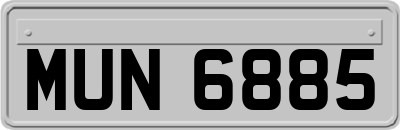 MUN 6885